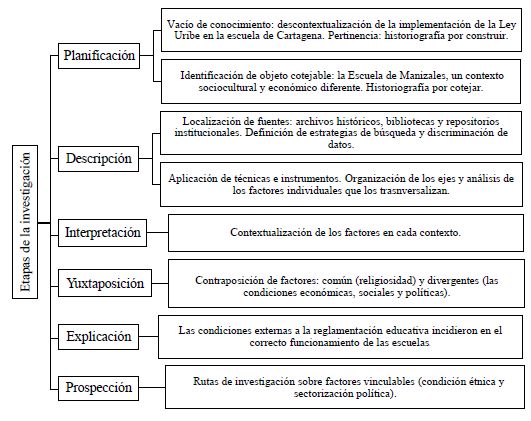 Etapas de la investigación

Planificación

Vacío de conocimiento: descontextualización de la implementación de la Ley Uribe en la escuela de Cartagena. Pertinencia: historiografía por construir.

Identificación de objeto cotejable: la Escuela de Manizales, un contexto sociocultural y económico diferente. Historiografía por cotejar.

Descripción

Localización de fuentes: archivos históricos, bibliotecas y repositorios institucionales. Definición de estrategias de búsqueda y discriminación de datos.

Aplicación de técnicas e instrumentos. Organización de los ejes y análisis de los factores individuales que los trasnversalizan.

Interpretación

Contextualización de los factores en cada contexto.

Yuxtaposición

Contraposición de factores: común (religiosidad) y divergentes (las condiciones económicas, sociales y políticas).

Explicación

Las condiciones externas a la reglamentación educativa incidieron en el correcto funcionamiento de las escuelas.

Prospección

Rutas de investigación sobre factores vinculables (condición étnica y sectorización política).